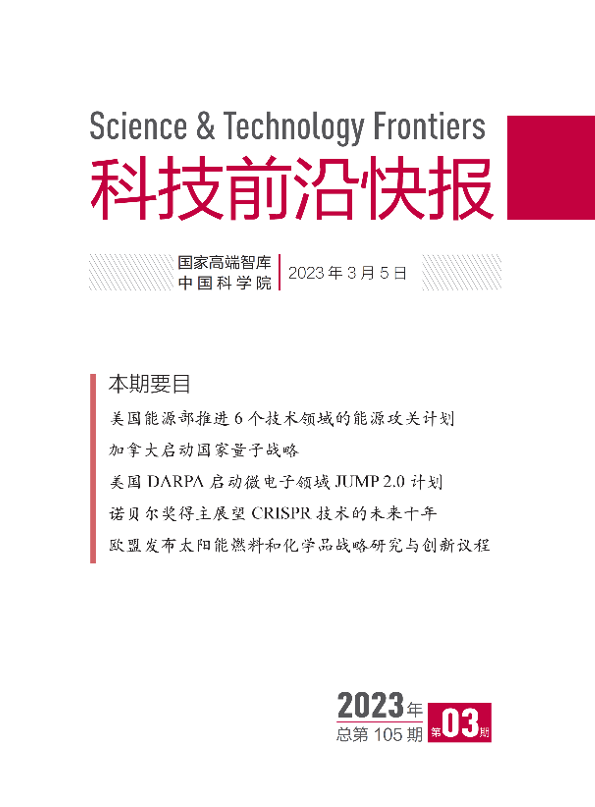 Science & Technology Frontiers
科技前沿快报

国家高端智库
中国科学院

2023年3月5日

本期要目

美国能源部推进6个技术领域的能源攻关计划

加拿大启动国家量子战略

美国DARPA启动微电子领域JUMP 2.0计划

诺贝尔奖得主展望CRISPR技术的未来十年

欧盟发布太阳能燃料和化学品战略研究与创新议程

2023年
总第105期
第03期